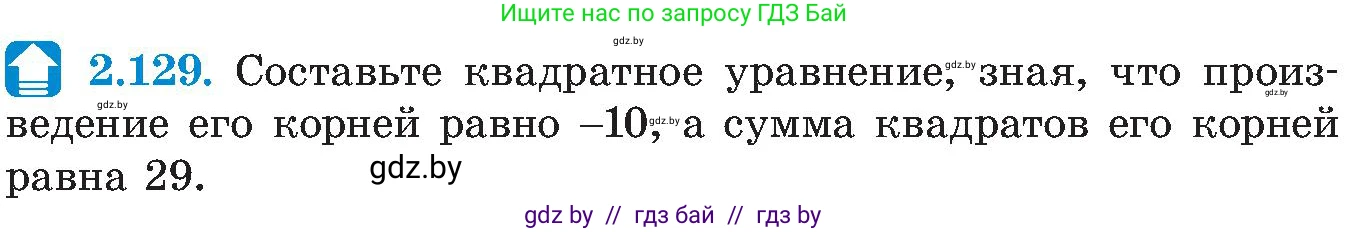 Ищите нас по запросу ГДЗ Бай

gdz.by

2.129. Составьте квадратное уравнение, gdz.by зная, что произведение его корней равно –10, gdz.by а сумма квадратов его корней равна 29.

gdz.by

gdz.by

gdz.by

gdz by // гдз бай // гдз by